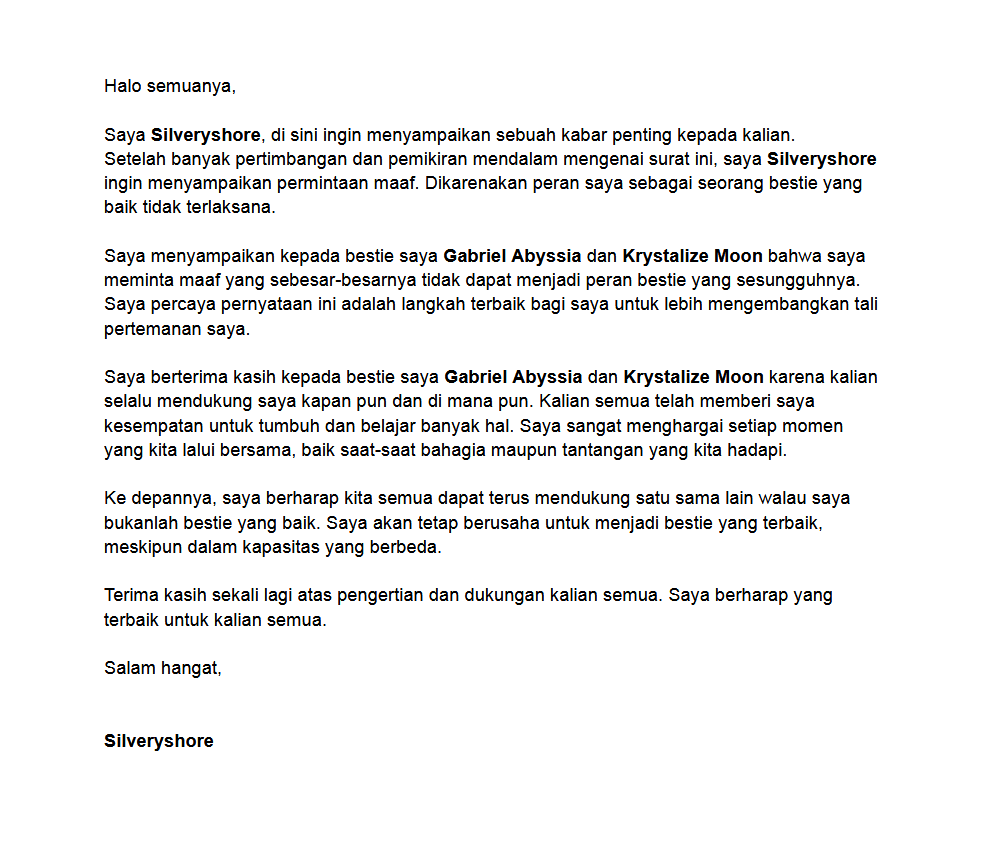 Halo semuanya,

Saya Silveryshore, di sini ingin menyampaikan sebuah kabar penting kepada kalian. Setelah banyak pertimbangan dan pemikiran mendalam mengenai surat ini, saya Silveryshore ingin menyampaikan permintaan maaf. Dikarenakan peran saya sebagai seorang bestie yang baik tidak terlaksana.

Saya menyampaikan kepada bestie saya Gabriel Abyssia dan Krystalize Moon bahwa saya meminta maaf yang sebesar-besarnya tidak dapat menjadi peran bestie yang sesungguhnya. Saya percaya pernyataan ini adalah langkah terbaik bagi saya untuk lebih mengembangkan tali pertemanan saya.

Saya berterima kasih kepada bestie saya Gabriel Abyssia dan Krystalize Moon karena kalian selalu mendukung saya kapan pun dan di mana pun. Kalian semua telah memberi saya kesempatan untuk tumbuh dan belajar banyak hal. Saya sangat menghargai setiap momen yang kita lalui bersama, baik saat-saat bahagia maupun tantangan yang kita hadapi.

Ke depannya, saya berharap kita semua dapat terus mendukung satu sama lain walau saya bukanlah bestie yang baik. Saya akan tetap berusaha untuk menjadi bestie yang terbaik, meskipun dalam kapasitas yang berbeda.

Terima kasih sekali lagi atas pengertian dan dukungan kalian semua. Saya berharap yang terbaik untuk kalian semua.

Salam hangat,

Silveryshore